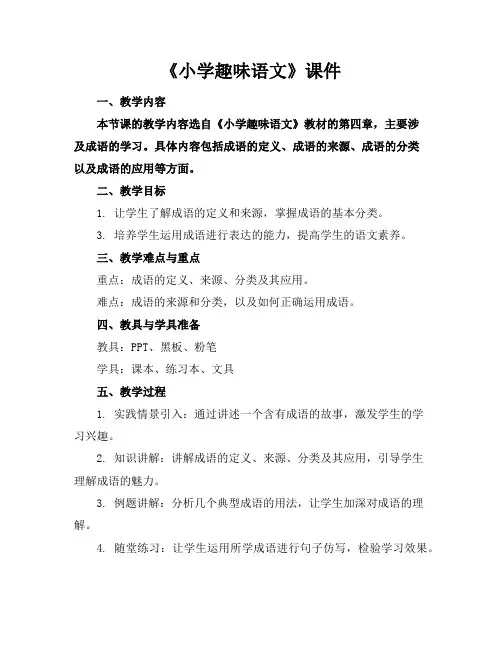 《小学趣味语文》课件

一、教学内容

本节课的教学内容选自《小学趣味语文》教材的第四章，主要涉及成语的学习。具体内容包括成语的定义、成语的来源、成语的分类以及成语的应用等方面。

二、教学目标

1. 让学生了解成语的定义和来源，掌握成语的基本分类。

3. 培养学生运用成语进行表达的能力，提高学生的语文素养。

三、教学难点与重点

重点：成语的定义、来源、分类及其应用。

难点：成语的来源和分类，以及如何正确运用成语。

四、教具与学具准备

教具：PPT、黑板、粉笔

学具：课本、练习本、文具

五、教学过程

1. 实践情景引入：通过讲述一个含有成语的故事，激发学生的学习兴趣。

2. 知识讲解：讲解成语的定义、来源、分类及其应用，引导学生理解成语的魅力。

3. 例题讲解：分析几个典型成语的用法，让学生加深对成语的理解。

4. 随堂练习：让学生运用所学成语进行句子仿写，检验学习效果。